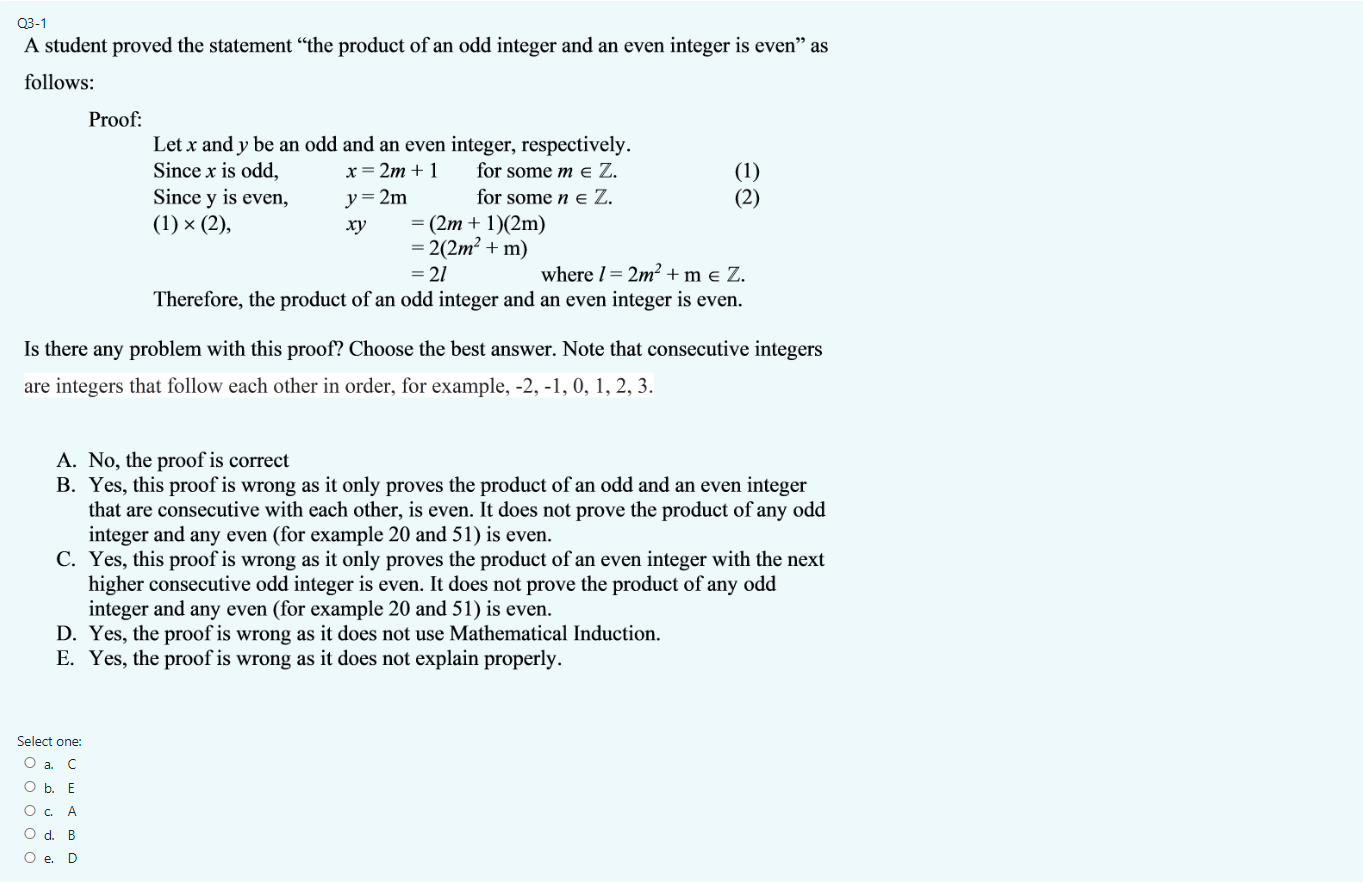 Q3-1

A student proved the statement “the product of an odd integer and an even integer is even” as follows:

Proof:

Let $x$ and $y$ be an odd and an even integer, respectively.
Since $x$ is odd, $x = 2m + 1$ for some $m \in \mathbb{Z}$. (1)
Since y is even, $y = 2m$ for some $n \in \mathbb{Z}$. (2)
(1) × (2), $xy = (2m + 1)(2m)$
$= 2(2m^2 + m)$
$= 2l$ where $l = 2m^2 + m \in \mathbb{Z}$.
Therefore, the product of an odd integer and an even integer is even.

Is there any problem with this proof? Choose the best answer. Note that consecutive integers are integers that follow each other in order, for example, -2, -1, 0, 1, 2, 3.

A. No, the proof is correct
B. Yes, this proof is wrong as it only proves the product of an odd and an even integer that are consecutive with each other, is even. It does not prove the product of any odd integer and any even (for example 20 and 51) is even.
C. Yes, this proof is wrong as it only proves the product of an even integer with the next higher consecutive odd integer is even. It does not prove the product of any odd integer and any even (for example 20 and 51) is even.
D. Yes, the proof is wrong as it does not use Mathematical Induction.
E. Yes, the proof is wrong as it does not explain properly.

Select one:
a. C
b. E
c. A
d. B
e. D